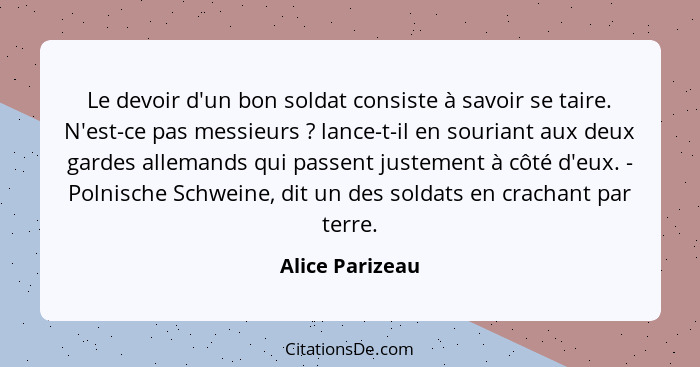 Le devoir d'un bon soldat consiste à savoir se taire. N'est-ce pas messieurs ? lance-t-il en souriant aux deux gardes allemands qui passent justement à côté d'eux. - Polnische Schweine, dit un des soldats en crachant par terre.

Alice Parizeau

CitationsDe.com